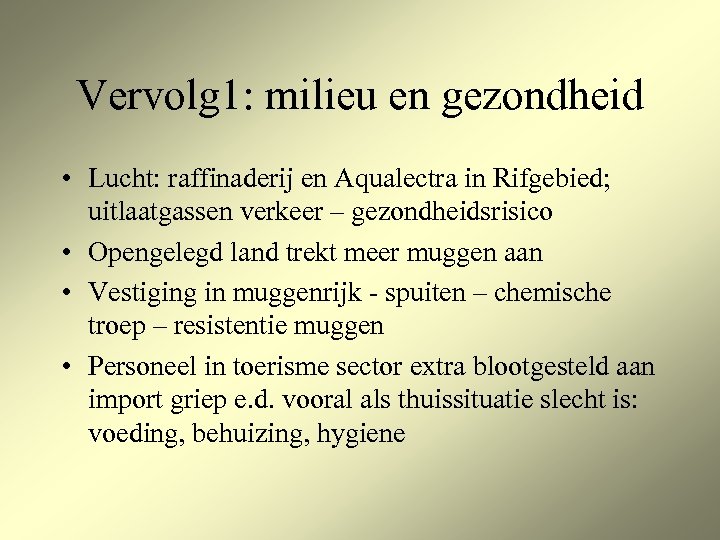 Vervolg1: milieu en gezondheid

• Lucht: raffinaderij en Aqualectra in Rifgebied; uitlaatgassen verkeer – gezondheidsrisico
• Opengelegd land trekt meer muggen aan
• Vestiging in muggenrijk - spuiten – chemische troep – resistentie muggen
• Personeel in toerisme sector extra blootgesteld aan import griep e.d. vooral als thuissituatie slecht is: voeding, behuizing, hygiene